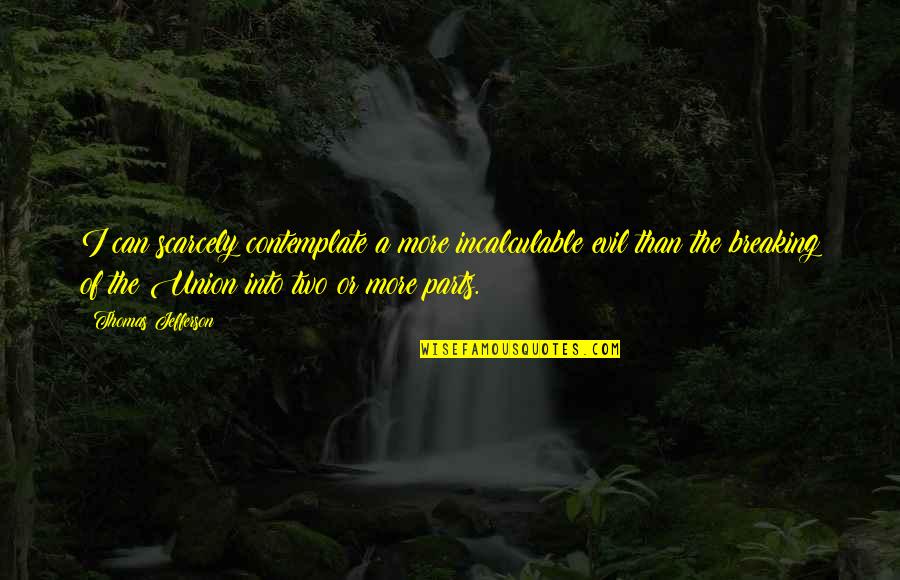 I can scarcely contemplate a more incalculable evil than the breaking of the Union into two or more parts.

Thomas Jefferson

WISEFAMOUSQUOTES.COM